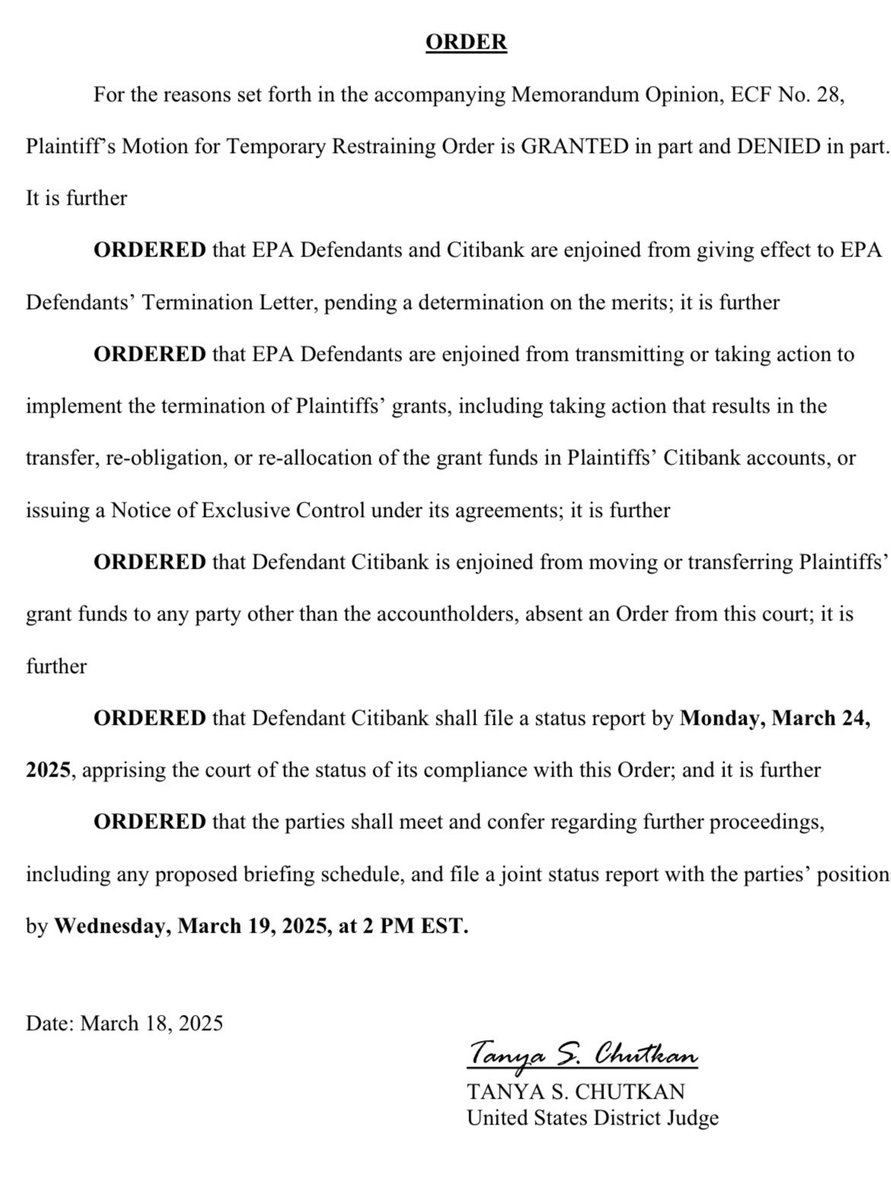 ORDER

For the reasons set forth in the accompanying Memorandum Opinion, ECF No. 28, Plaintiff's Motion for Temporary Restraining Order is GRANTED in part and DENIED in part. It is further

ORDERED that EPA Defendants and Citibank are enjoined from giving effect to EPA Defendants' Termination Letter, pending a determination on the merits; it is further

ORDERED that EPA Defendants are enjoined from transmitting or taking action to implement the termination of Plaintiffs' grants, including taking action that results in the transfer, re-obligation, or re-allocation of the grant funds in Plaintiffs' Citibank accounts, or issuing a Notice of Exclusive Control under its agreements; it is further

ORDERED that Defendant Citibank is enjoined from moving or transferring Plaintiffs' grant funds to any party other than the accountholders, absent an Order from this court; it is further

ORDERED that Defendant Citibank shall file a status report by Monday, March 24, 2025, apprising the court of the status of its compliance with this Order; and it is further

ORDERED that the parties shall meet and confer regarding further proceedings, including any proposed briefing schedule, and file a joint status report with the parties' position by Wednesday, March 19, 2025, at 2 PM EST.

Date: March 18, 2025

Tanya S. Chutkan
TANYA S. CHUTKAN
United States District Judge